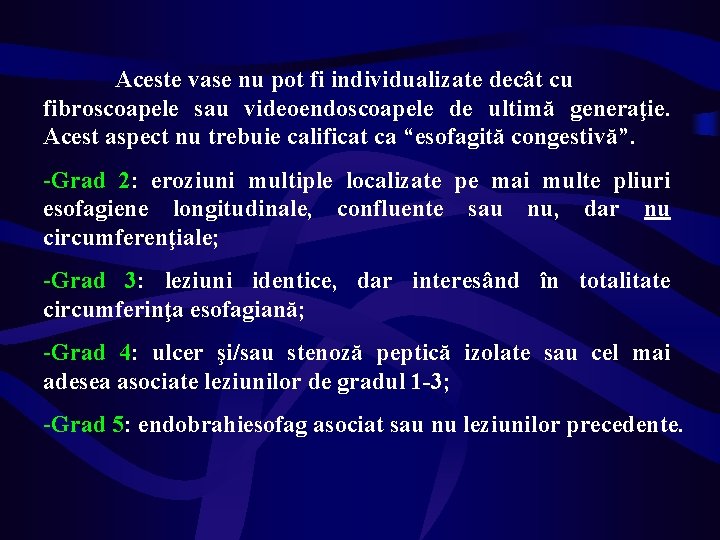 Aceste vase nu pot fi individualizate decât cu fibroscoapele sau videoendoscoapele de ultimă generaţie. Acest aspect nu trebuie calificat ca "esofagită congestivă".

-Grad 2: eroziuni multiple localizate pe mai multe pliuri esofagiene longitudinale, confluente sau nu, dar nu circumferenţiale;

-Grad 3: leziuni identice, dar interesând în totalitate circumferinţa esofagiană;

-Grad 4: ulcer şi/sau stenoză peptică izolate sau cel mai adesea asociate leziunilor de gradul 1-3;

-Grad 5: endobrahiesofag asociat sau nu leziunilor precedente.